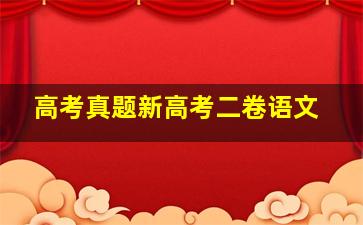 高考真题新高考二卷语文